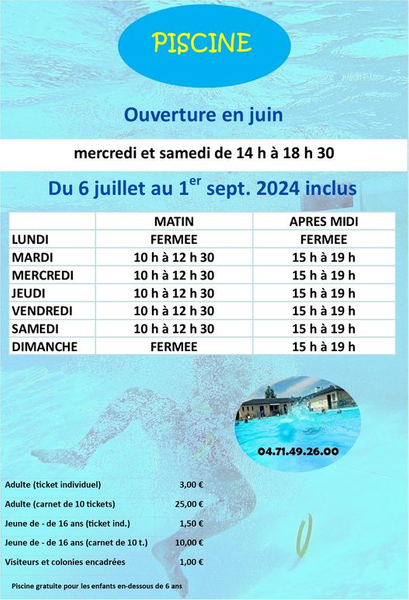 PISCINE

Ouverture en juin

mercredi et samedi de 14 h à 18 h 30

Du 6 juillet au 1$^{er}$ sept. 2024 inclus

| | MATIN | APRES MIDI |
|---|---|---|
| LUNDI | FERMEE | FERMEE |
| MARDI | 10 h à 12 h 30 | 15 h à 19 h |
| MERCREDI | 10 h à 12 h 30 | 15 h à 19 h |
| JEUDI | 10 h à 12 h 30 | 15 h à 19 h |
| VENDREDI | 10 h à 12 h 30 | 15 h à 19 h |
| SAMEDI | 10 h à 12 h 30 | 15 h à 19 h |
| DIMANCHE | FERMEE | 15 h à 19 h |

04.71.49.26.00

| | |
|---|---|
| Adulte (ticket individuel) | 3,00 € |
| Adulte (carnet de 10 tickets) | 25,00 € |
| Jeune de - de 16 ans (ticket ind.) | 1,50 € |
| Jeune de - de 16 ans (carnet de 10 t.) | 10,00 € |
| Visiteurs et colonies encadrées | 1,00 € |

Piscine gratuite pour les enfants en-dessous de 6 ans